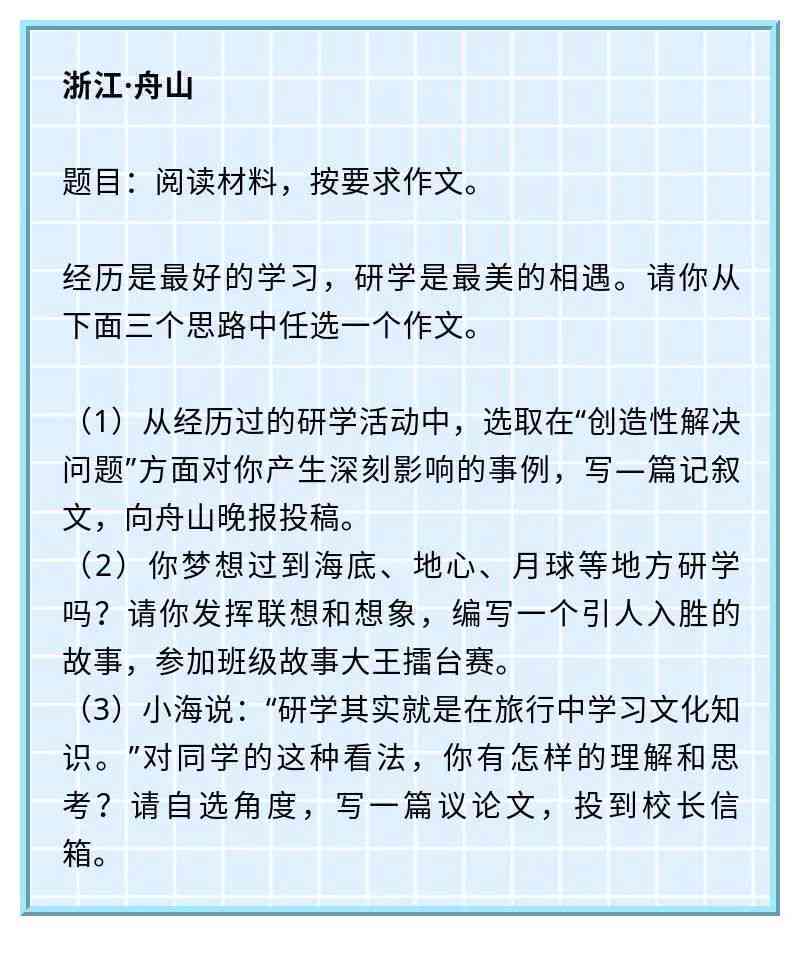 浙江·舟山

题目：阅读材料，按要求作文。

经历是最好的学习，研学是最美的相遇。请你从下面三个思路中任选一个作文。

（1）从经历过的研学活动中，选取在“创造性解决问题”方面对你产生深刻影响的事例，写一篇记叙文，向舟山晚报投稿。
（2）你梦想过到海底、地心、月球等地方研学吗？请你发挥联想和想象，编写一个引人入胜的故事，参加班级故事大王擂台赛。
（3）小海说：“研学其实就是在旅行中学习文化知识。”对同学的这种看法，你有怎样的理解和思考？请自选角度，写一篇议论文，投到校长信箱。